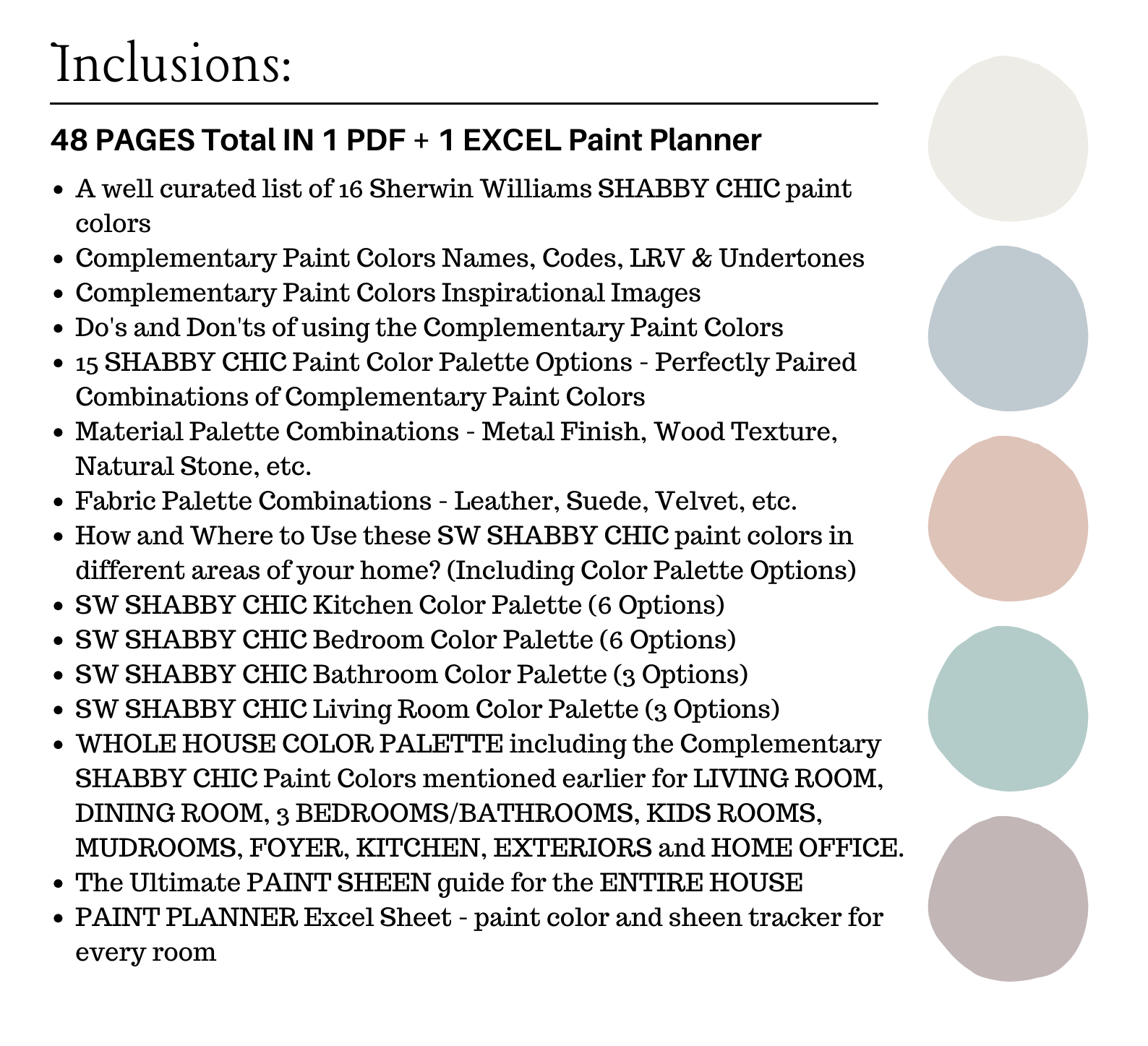 Inclusions:

48 PAGES Total IN 1 PDF + 1 EXCEL Paint Planner

- A well curated list of 16 Sherwin Williams SHABBY CHIC paint colors
- Complementary Paint Colors Names, Codes, LRV & Undertones
- Complementary Paint Colors Inspirational Images
- Do's and Don'ts of using the Complementary Paint Colors
- 15 SHABBY CHIC Paint Color Palette Options - Perfectly Paired Combinations of Complementary Paint Colors
- Material Palette Combinations - Metal Finish, Wood Texture, Natural Stone, etc.
- Fabric Palette Combinations - Leather, Suede, Velvet, etc.
- How and Where to Use these SW SHABBY CHIC paint colors in different areas of your home? (Including Color Palette Options)
- SW SHABBY CHIC Kitchen Color Palette (6 Options)
- SW SHABBY CHIC Bedroom Color Palette (6 Options)
- SW SHABBY CHIC Bathroom Color Palette (3 Options)
- SW SHABBY CHIC Living Room Color Palette (3 Options)
- WHOLE HOUSE COLOR PALETTE including the Complementary SHABBY CHIC Paint Colors mentioned earlier for LIVING ROOM, DINING ROOM, 3 BEDROOMS/BATHROOMS, KIDS ROOMS, MUDROOMS, FOYER, KITCHEN, EXTERIORS and HOME OFFICE.
- The Ultimate PAINT SHEEN guide for the ENTIRE HOUSE
- PAINT PLANNER Excel Sheet - paint color and sheen tracker for every room